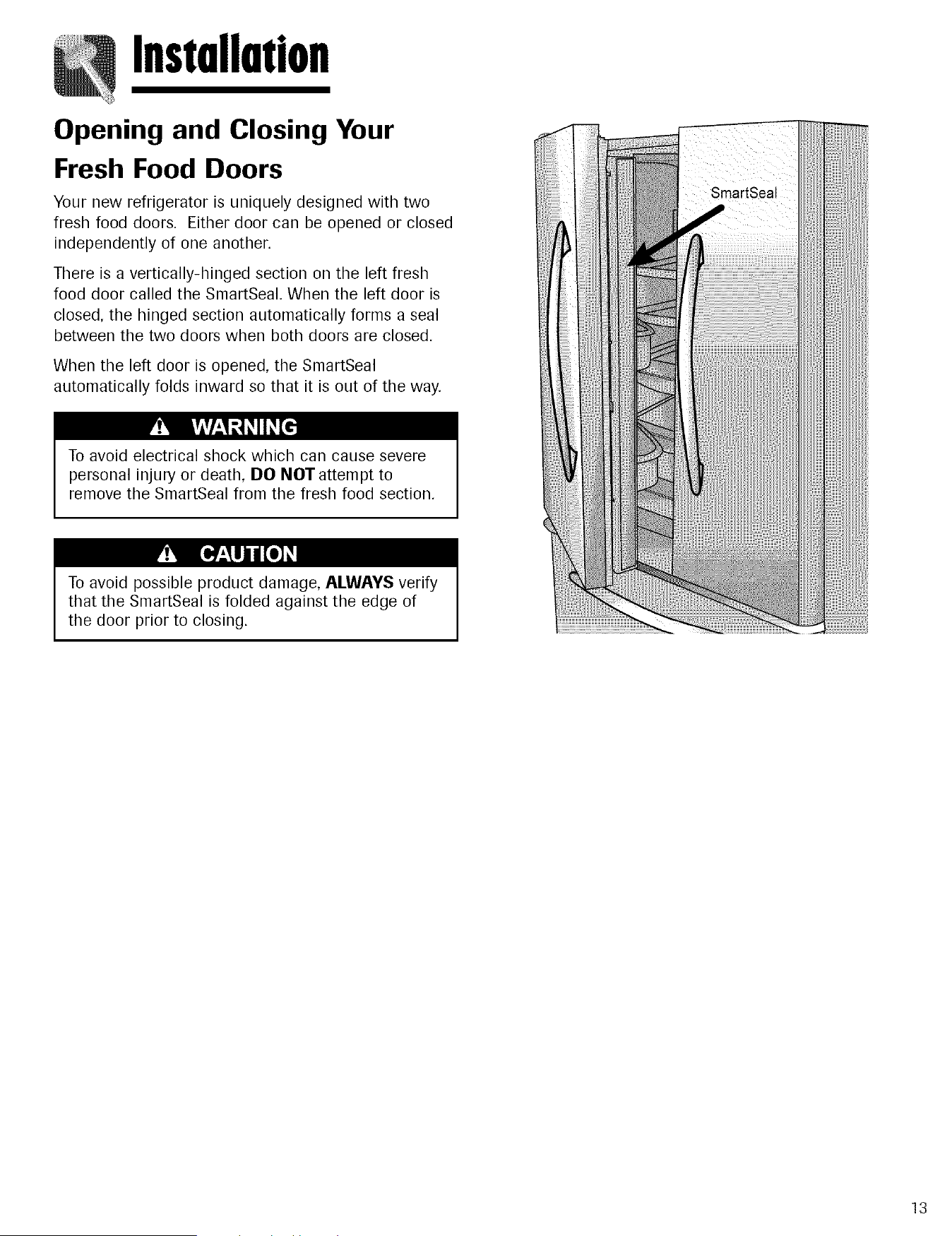 Installation

Opening and Closing Your Fresh Food Doors

Your new refrigerator is uniquely designed with two fresh food doors. Either door can be opened or closed independently of one another.

There is a vertically-hinged section on the left fresh food door called the SmartSeal. When the left door is closed, the hinged section automatically forms a seal between the two doors when both doors are closed.

When the left door is opened, the SmartSeal automatically folds inward so that it is out of the way.

WARNING

To avoid electrical shock which can cause severe personal injury or death, DO NOT attempt to remove the SmartSeal from the fresh food section.

CAUTION

To avoid possible product damage, ALWAYS verify that the SmartSeal is folded against the edge of the door prior to closing.

SmartSeal

13